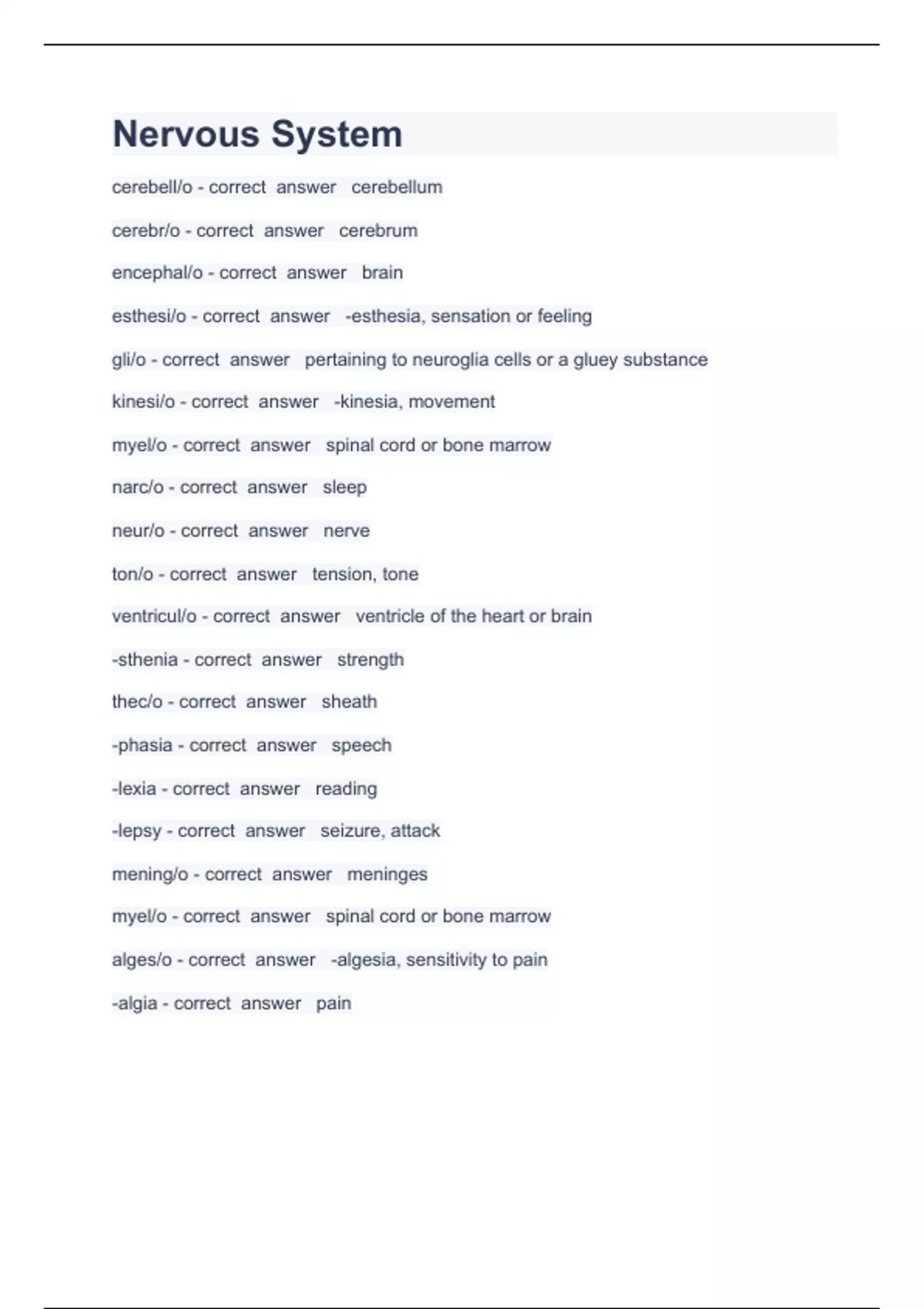 Nervous System

cerebell/o - correct answer cerebellum

cerebr/o - correct answer cerebrum

encephal/o - correct answer brain

esthesi/o - correct answer -esthesia, sensation or feeling

gli/o - correct answer pertaining to neuroglia cells or a gluey substance

kinesi/o - correct answer -kinesia, movement

myel/o - correct answer spinal cord or bone marrow

narc/o - correct answer sleep

neur/o - correct answer nerve

ton/o - correct answer tension, tone

ventricul/o - correct answer ventricle of the heart or brain

-sthenia - correct answer strength

thec/o - correct answer sheath

-phasia - correct answer speech

-lexia - correct answer reading

-lepsy - correct answer seizure, attack

mening/o - correct answer meninges

myel/o - correct answer spinal cord or bone marrow

alges/o - correct answer -algesia, sensitivity to pain

-algia - correct answer pain